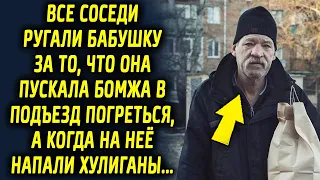 ВСЕ СОСЕДИ РУГАЛИ БАБУШКУ ЗА ТО, ЧТО ОНА ПУСКАЛА БОМЖА В ПОДЪЕЗД ПОГРЕТЬСЯ, А КОГДА НА НЕЁ НАПАЛИ ХУЛИГАНЫ...